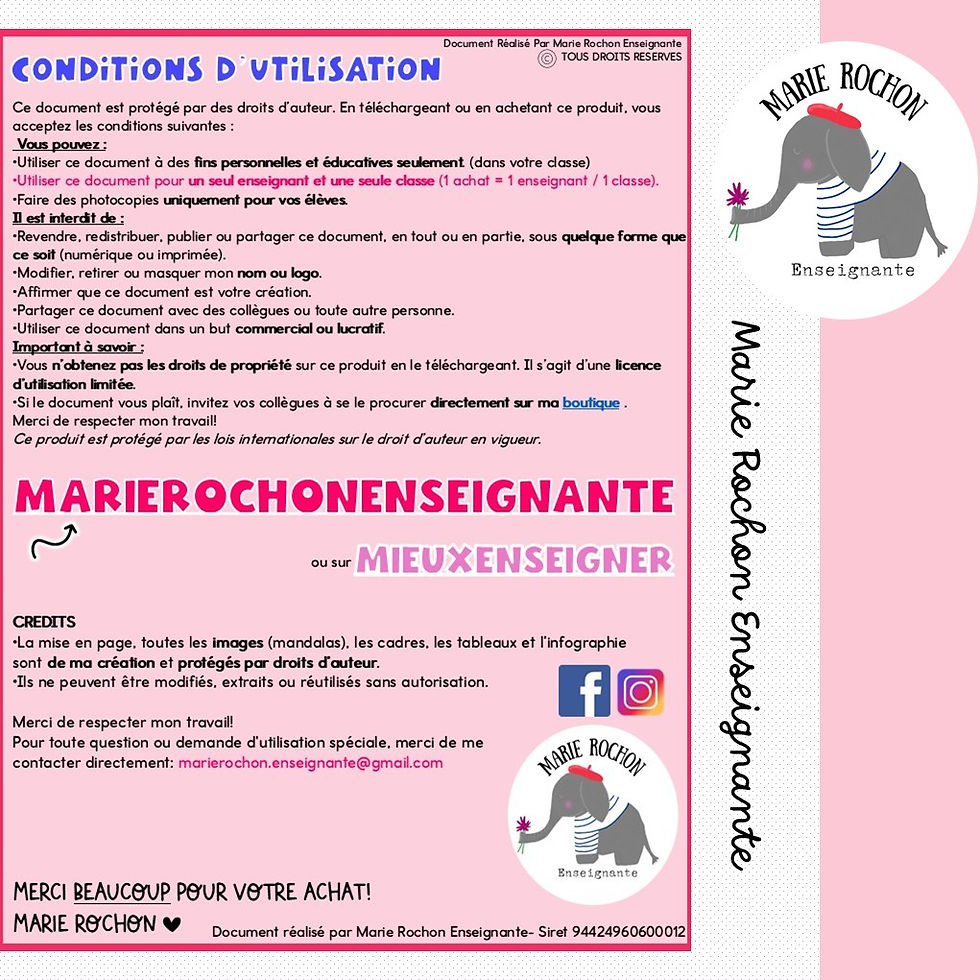 Document Réalisé Par Marie Rochon Enseignante
© TOUS DROITS RESERVES

CONDITIONS D'UTILISATION

Ce document est protégé par des droits d'auteur. En téléchargeant ou en achetant ce produit, vous acceptez les conditions suivantes :
Vous pouvez :
•Utiliser ce document à des fins personnelles et éducatives seulement. (dans votre classe)
•Utiliser ce document pour un seul enseignant et une seule classe (1 achat = 1 enseignant / 1 classe).
•Faire des photocopies uniquement pour vos élèves.
Il est interdit de :
•Revendre, redistribuer, publier ou partager ce document, en tout ou en partie, sous quelque forme que ce soit (numérique ou imprimée).
•Modifier, retirer ou masquer mon nom ou logo.
•Affirmer que ce document est votre création.
•Partager ce document avec des collègues ou toute autre personne.
•Utiliser ce document dans un but commercial ou lucratif.
Important à savoir :
•Vous n'obtenez pas les droits de propriété sur ce produit en le téléchargeant. Il s'agit d'une licence d'utilisation limitée.
•Si le document vous plaît, invitez vos collègues à se le procurer directement sur ma boutique .
Merci de respecter mon travail!
Ce produit est protégé par les lois internationales sur le droit d'auteur en vigueur.

MARIEROCHONENSEIGNANTE

ou sur MIEUXENSEIGNER

CREDITS
•La mise en page, toutes les images (mandalas), les cadres, les tableaux et l'infographie sont de ma création et protégés par droits d'auteur.
•Ils ne peuvent être modifiés, extraits ou réutilisés sans autorisation.

Merci de respecter mon travail!
Pour toute question ou demande d'utilisation spéciale, merci de me contacter directement: marierochon.enseignante@gmail.com

MARIE ROCHON
Enseignante

MERCI BEAUCOUP POUR VOTRE ACHAT!
MARIE ROCHON ♥

Document réalisé par Marie Rochon Enseignante- Siret 94424960600012

MARIE ROCHON
Enseignante

Marie Rochon Enseignante